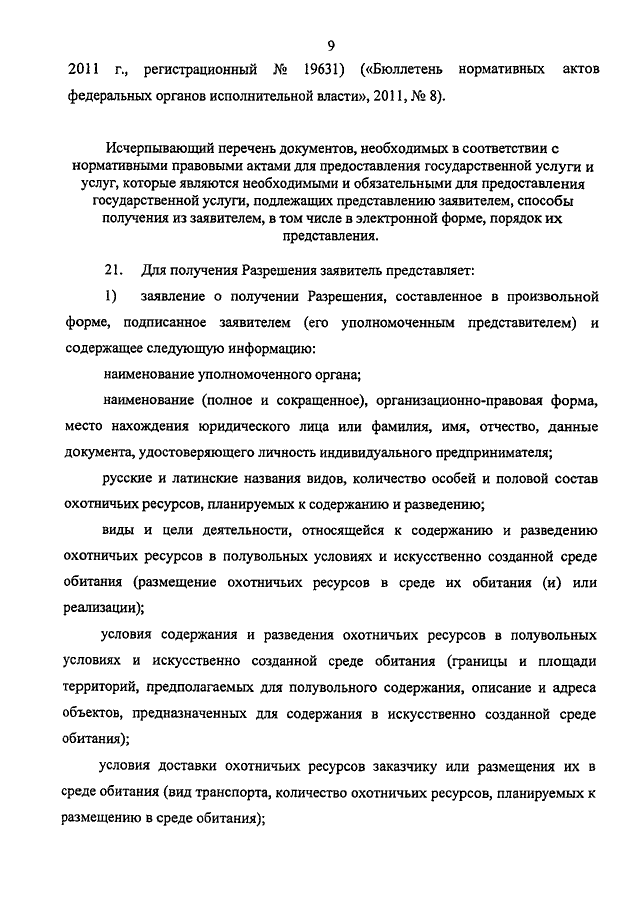 9

2011 г., регистрационный № 19631) («Бюллетень нормативных актов федеральных органов исполнительной власти», 2011, № 8).

Исчерпывающий перечень документов, необходимых в соответствии с нормативными правовыми актами для предоставления государственной услуги и услуг, которые являются необходимыми и обязательными для предоставления государственной услуги, подлежащих представлению заявителем, способы получения из заявителем, в том числе в электронной форме, порядок их представления.

21. Для получения Разрешения заявитель представляет:

1) заявление о получении Разрешения, составленное в произвольной форме, подписанное заявителем (его уполномоченным представителем) и содержащее следующую информацию:

наименование уполномоченного органа;

наименование (полное и сокращенное), организационно-правовая форма, место нахождения юридического лица или фамилия, имя, отчество, данные документа, удостоверяющего личность индивидуального предпринимателя;

русские и латинские названия видов, количество особей и половой состав охотничьих ресурсов, планируемых к содержанию и разведению;

виды и цели деятельности, относящейся к содержанию и разведению охотничьих ресурсов в полувольных условиях и искусственно созданной среде обитания (размещение охотничьих ресурсов в среде их обитания (и) или реализации);

условия содержания и разведения охотничьих ресурсов в полувольных условиях и искусственно созданной среде обитания (границы и площади территорий, предполагаемых для полувольного содержания, описание и адреса объектов, предназначенных для содержания в искусственно созданной среде обитания);

условия доставки охотничьих ресурсов заказчику или размещения их в среде обитания (вид транспорта, количество охотничьих ресурсов, планируемых к размещению в среде обитания);